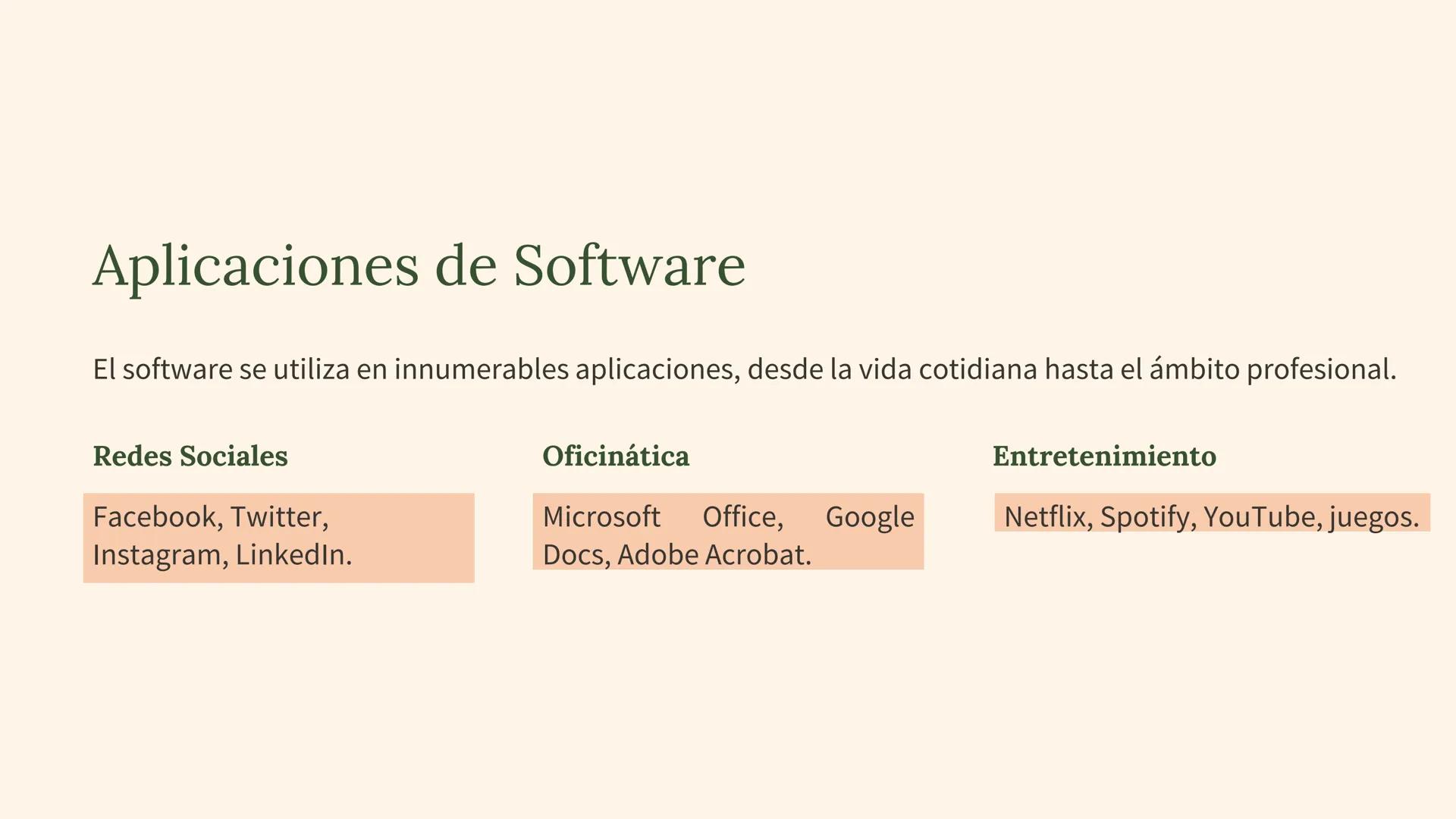 Aplicaciones de Software

El software se utiliza en innumerables aplicaciones, desde la vida cotidiana hasta el ámbito profesional.

Redes Sociales

Facebook, Twitter, Instagram, LinkedIn.

Oficinática

Microsoft Office, Google Docs, Adobe Acrobat.

Entretenimiento

Netflix, Spotify, YouTube, juegos.